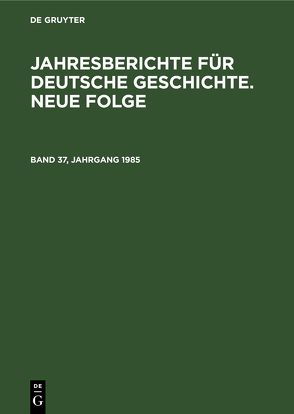 DE GRUYTER

JAHRESBERICHTE FÜR DEUTSCHE GESCHICHTE. NEUE FOLGE

BAND 37, JAHRGANG 1985

DE
G